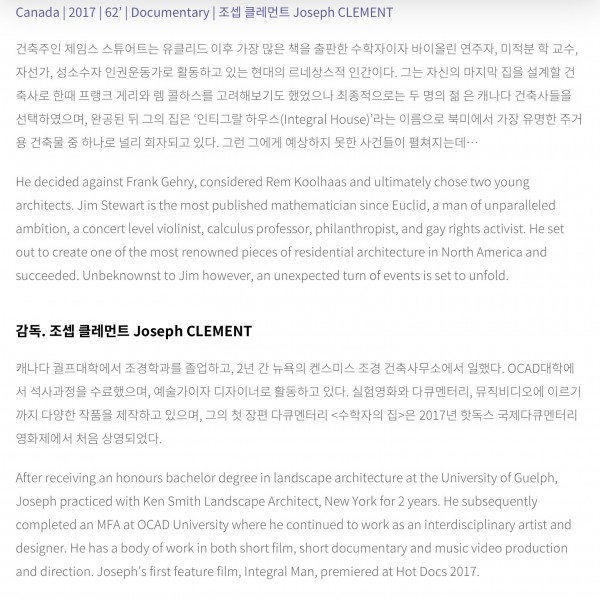 Canada | 2017 | 62' | Documentary | 조셉 클레먼트 Joseph CLEMENT

건축주인 제임스 스튜어트는 유클리드 이후 가장 많은 책을 출판한 수학자이자 바이올린 연주자, 미적분 학 교수, 자선가, 성소수자 인권운동가로 활동하고 있는 현대의 르네상스적 인간이다. 그는 자신의 마지막 집을 설계할 건축사로 한때 프랭크 게리와 렘 콜하스를 고려해보기도 했었으나 최종적으로는 두 명의 젊 은 캐나다 건축사들을 선택하였으며, 완공된 뒤 그의 집은 '인티그랄 하우스(Integral House)'라는 이름으로 북미에서 가장 유명한 주거용 건축물 중 하나로 널리 회자되고 있다. 그런 그에게 예상하지 못한 사건들이 펼쳐지는데…

He decided against Frank Gehry, considered Rem Koolhaas and ultimately chose two young architects. Jim Stewart is the most published mathematician since Euclid, a man of unparalleled ambition, a concert level violinist, calculus professor, philanthropist, and gay rights activist. He set out to create one of the most renowned pieces of residential architecture in North America and succeeded. Unbeknownst to Jim however, an unexpected turn of events is set to unfold.

감독. 조셉 클레먼트 Joseph CLEMENT

캐나다 궬프대학에서 조경학과를 졸업하고, 2년 간 뉴욕의 켄스미스 조경 건축사무소에서 일했다. OCAD대학에서 석사과정을 수료했으며, 예술가이자 디자이너로 활동하고 있다. 실험영화와 다큐멘터리, 뮤직비디오에 이르기까지 다양한 작품을 제작하고 있으며, 그의 첫 장편 다큐멘터리 <수학자의 집>은 2017년 핫독스 국제다큐멘터리 영화제에서 처음 상영되었다.

After receiving an honours bachelor degree in landscape architecture at the University of Guelph, Joseph practiced with Ken Smith Landscape Architect, New York for 2 years. He subsequently completed an MFA at OCAD University where he continued to work as an interdisciplinary artist and designer. He has a body of work in both short film, short documentary and music video production and direction. Joseph's first feature film, Integral Man, premiered at Hot Docs 2017.